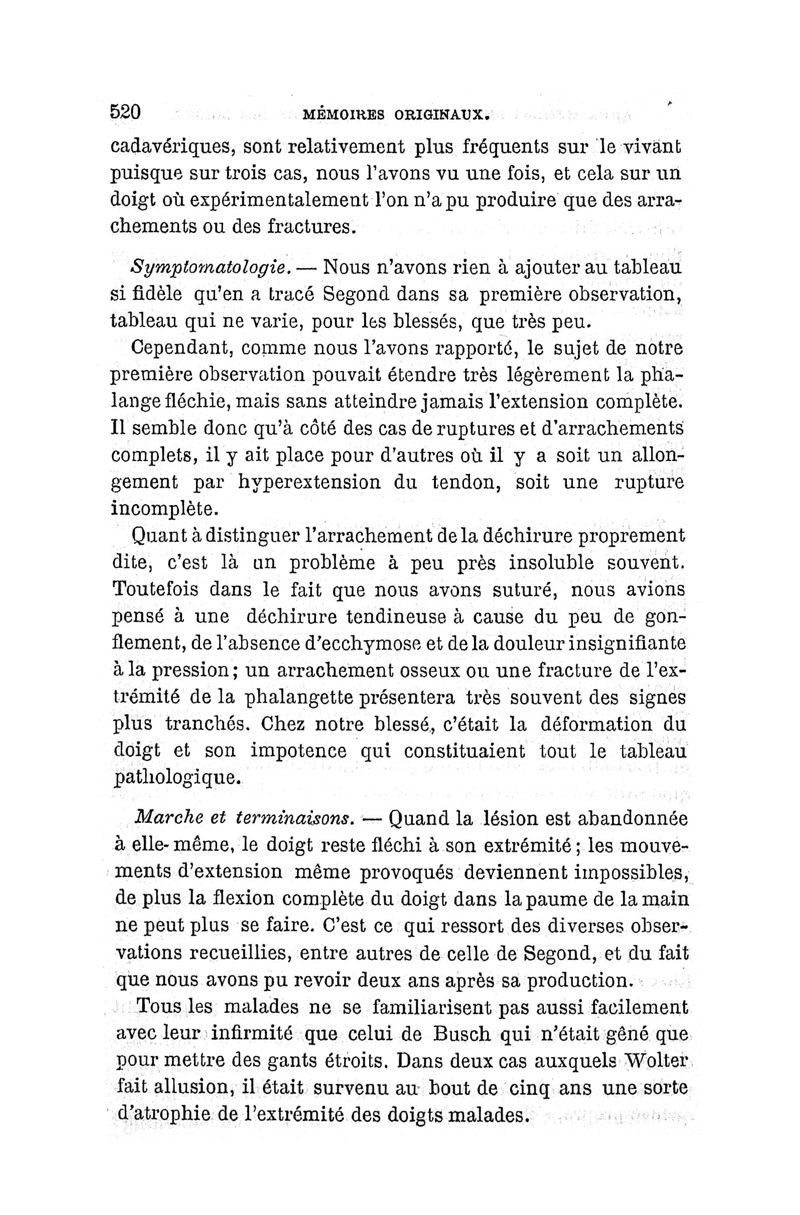 520 MÉMOIRES ORIGINAUX.

cadavériques, sont relativement plus fréquents sur le vivant puisque sur trois cas, nous l'avons vu une fois, et cela sur un doigt où expérimentalement l'on n'a pu produire que des arrachements ou des fractures.

Symptomatologie. — Nous n'avons rien à ajouter au tableau si fidèle qu'en a tracé Segond dans sa première observation, tableau qui ne varie, pour les blessés, que très peu.

Cependant, comme nous l'avons rapporté, le sujet de notre première observation pouvait étendre très légèrement la phalange fléchie, mais sans atteindre jamais l'extension complète. Il semble donc qu'à côté des cas de ruptures et d'arrachements complets, il y ait place pour d'autres où il y a soit un allongement par hyperextension du tendon, soit une rupture incomplète.

Quant à distinguer l'arrachement de la déchirure proprement dite, c'est là un problème à peu près insoluble souvent. Toutefois dans le fait que nous avons suturé, nous avions pensé à une déchirure tendineuse à cause du peu de gonflement, de l'absence d'ecchymose et de la douleur insignifiante à la pression; un arrachement osseux ou une fracture de l'extrémité de la phalangette présentera très souvent des signes plus tranchés. Chez notre blessé, c'était la déformation du doigt et son impotence qui constituaient tout le tableau pathologique.

Marche et terminaisons. — Quand la lésion est abandonnée à elle-même, le doigt reste fléchi à son extrémité; les mouvements d'extension même provoqués deviennent impossibles, de plus la flexion complète du doigt dans la paume de la main ne peut plus se faire. C'est ce qui ressort des diverses observations recueillies, entre autres de celle de Segond, et du fait que nous avons pu revoir deux ans après sa production.

Tous les malades ne se familiarisent pas aussi facilement avec leur infirmité que celui de Busch qui n'était gêné que pour mettre des gants étroits. Dans deux cas auxquels Wolter fait allusion, il était survenu au bout de cinq ans une sorte d'atrophie de l'extrémité des doigts malades.